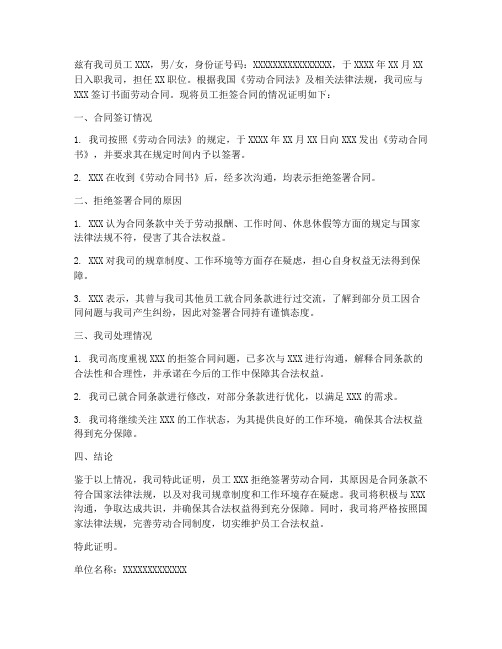 兹有我司员工 XXX，男/女，身份证号码：XXXXXXXXXXXXXXXX，于 XXXX 年 XX 月 XX 日入职我司，担任 XX 职位。根据我国《劳动合同法》及相关法律法规，我司应与 XXX 签订书面劳动合同。现将员工拒签合同的情况证明如下：

一、合同签订情况

1. 我司按照《劳动合同法》的规定，于 XXXX 年 XX 月 XX 日向 XXX 发出《劳动合同书》，并要求其在规定时间内予以签署。

2. XXX 在收到《劳动合同书》后，经多次沟通，均表示拒绝签署合同。

二、拒绝签署合同的原因

1. XXX 认为合同条款中关于劳动报酬、工作时间、休息休假等方面的规定与国家法律法规不符，侵害了其合法权益。

2. XXX 对我司的规章制度、工作环境等方面存在疑虑，担心自身权益无法得到保障。

3. XXX 表示，其曾与我司其他员工就合同条款进行过交流，了解到部分员工因合同问题与我司产生纠纷，因此对签署合同持有谨慎态度。

三、我司处理情况

1. 我司高度重视 XXX 的拒签合同问题，已多次与 XXX 进行沟通，解释合同条款的合法性和合理性，并承诺在今后的工作中保障其合法权益。

2. 我司已就合同条款进行修改，对部分条款进行优化，以满足 XXX 的需求。

3. 我司将继续关注 XXX 的工作状态，为其提供良好的工作环境，确保其合法权益得到充分保障。

四、结论

鉴于以上情况，我司特此证明，员工 XXX 拒绝签署劳动合同，其原因是合同条款不符合国家法律法规，以及对我司规章制度和工作环境存在疑虑。我司将积极与 XXX 沟通，争取达成共识，并确保其合法权益得到充分保障。同时，我司将严格按照国家法律法规，完善劳动合同制度，切实维护员工合法权益。

特此证明。

单位名称：XXXXXXXXXXXXX